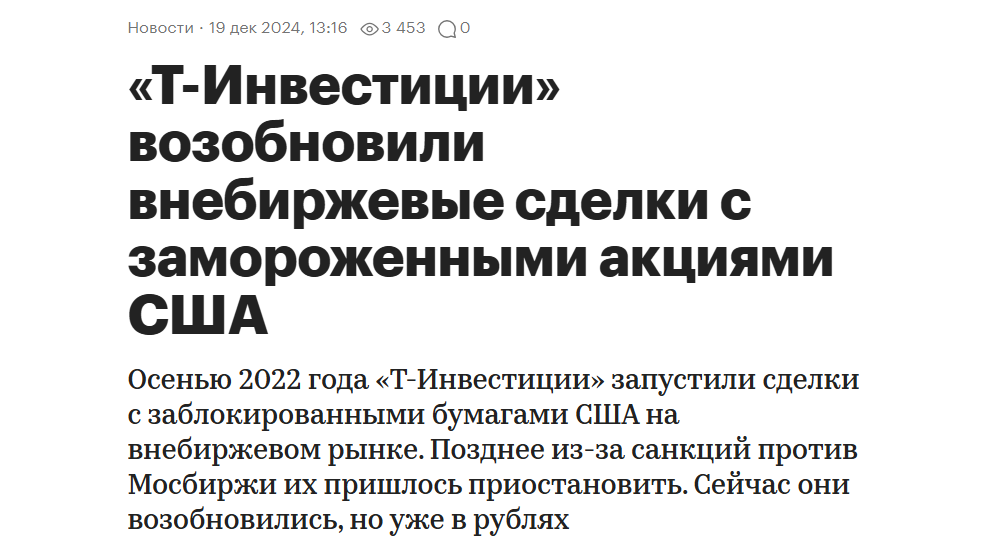 Новости · 19 дек 2024, 13:16 3 453 0

«Т-Инвестиции» возобновили внебиржевые сделки с замороженными акциями США

Осенью 2022 года «Т-Инвестиции» запустили сделки с заблокированными бумагами США на внебиржевом рынке. Позднее из-за санкций против Мосбиржи их пришлось приостановить. Сейчас они возобновились, но уже в рублях